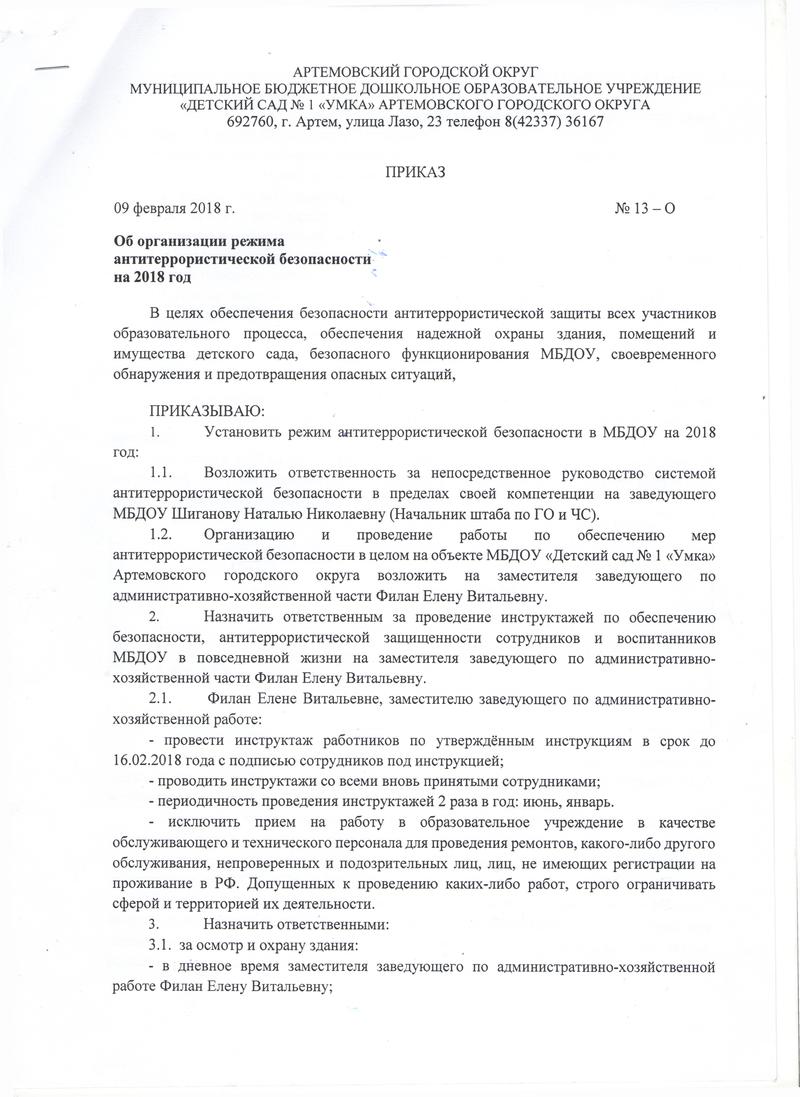 АРТЕМОВСКИЙ ГОРОДСКОЙ ОКРУГ
МУНИЦИПАЛЬНОЕ БЮДЖЕТНОЕ ДОШКОЛЬНОЕ ОБРАЗОВАТЕЛЬНОЕ УЧРЕЖДЕНИЕ
«ДЕТСКИЙ САД № 1 «УМКА» АРТЕМОВСКОГО ГОРОДСКОГО ОКРУГА
692760, г. Артем, улица Лазо, 23 телефон 8(42337) 36167

ПРИКАЗ

09 февраля 2018 г.

№ 13 – О

Об организации режима антитеррористической безопасности на 2018 год

В целях обеспечения безопасности антитеррористической защиты всех участников образовательного процесса, обеспечения надежной охраны здания, помещений и имущества детского сада, безопасного функционирования МБДОУ, своевременного обнаружения и предотвращения опасных ситуаций,

ПРИКАЗЫВАЮ:

1. Установить режим антитеррористической безопасности в МБДОУ на 2018 год:

1.1. Возложить ответственность за непосредственное руководство системой антитеррористической безопасности в пределах своей компетенции на заведующего МБДОУ Шиганову Наталью Николаевну (Начальник штаба по ГО и ЧС).

1.2. Организацию и проведение работы по обеспечению мер антитеррористической безопасности в целом на объекте МБДОУ «Детский сад № 1 «Умка» Артемовского городского округа возложить на заместителя заведующего по административно-хозяйственной части Филан Елену Витальевну.

2. Назначить ответственным за проведение инструктажей по обеспечению безопасности, антитеррористической защищенности сотрудников и воспитанников МБДОУ в повседневной жизни на заместителя заведующего по административно-хозяйственной части Филан Елену Витальевну.

2.1. Филан Елене Витальевне, заместителю заведующего по административно-хозяйственной работе:

- провести инструктаж работников по утверждённым инструкциям в срок до 16.02.2018 года с подписью сотрудников под инструкцией;

- проводить инструктажи со всеми вновь принятыми сотрудниками;

- периодичность проведения инструктажей 2 раза в год: июнь, январь.

- исключить прием на работу в образовательное учреждение в качестве обслуживающего и технического персонала для проведения ремонтов, какого-либо другого обслуживания, непроверенных и подозрительных лиц, лиц, не имеющих регистрации на проживание в РФ. Допущенных к проведению каких-либо работ, строго ограничивать сферой и территорией их деятельности.

3. Назначить ответственными:

3.1. за осмотр и охрану здания:

- в дневное время заместителя заведующего по административно-хозяйственной работе Филан Елену Витальевну;